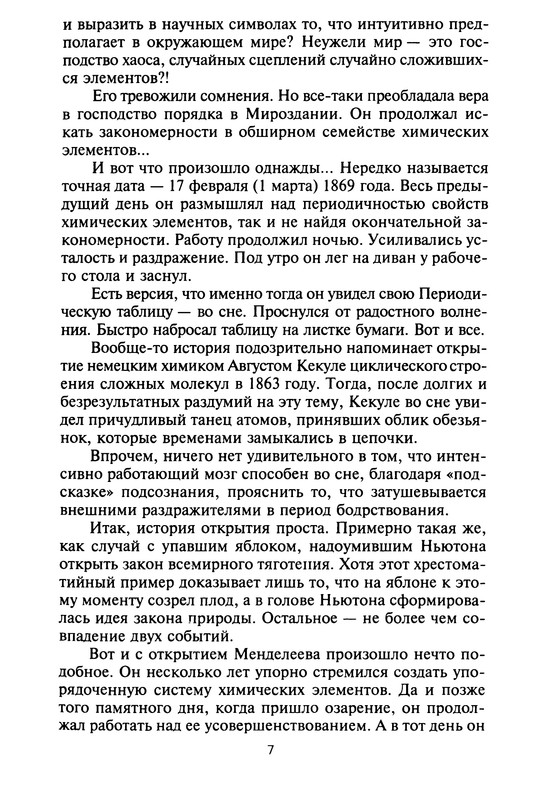 и выразить в научных символах то, что интуитивно предполагает в окружающем мире? Неужели мир — это господство хаоса, случайных сцеплений случайно сложившихся элементов?!

Его тревожили сомнения. Но все-таки преобладала вера в господство порядка в Мироздании. Он продолжал искать закономерности в обширном семействе химических элементов...

И вот что произошло однажды... Нередко называется точная дата — 17 февраля (1 марта) 1869 года. Весь предыдущий день он размышлял над периодичностью свойств химических элементов, так и не найдя окончательной закономерности. Работу продолжил ночью. Усиливались усталость и раздражение. Под утро он лег на диван у рабочего стола и заснул.

Есть версия, что именно тогда он увидел свою Периодическую таблицу — во сне. Проснулся от радостного волнения. Быстро набросал таблицу на листке бумаги. Вот и все.

Вообще-то история подозрительно напоминает открытие немецким химиком Августом Кекуле циклического строения сложных молекул в 1863 году. Тогда, после долгих и безрезультатных раздумий на эту тему, Кекуле во сне увидел причудливый танец атомов, принявших облик обезьянок, которые временами замыкались в цепочки.

Впрочем, ничего нет удивительного в том, что интенсивно работающий мозг способен во сне, благодаря «подсказке» подсознания, прояснить то, что затушевывается внешними раздражителями в период бодрствования.

Итак, история открытия проста. Примерно такая же, как случай с упавшим яблоком, надоумившим Ньютона открыть закон всемирного тяготения. Хотя этот хрестоматийный пример доказывает лишь то, что на яблоне к этому моменту созрел плод, а в голове Ньютона сформировалась идея закона природы. Остальное — не более чем совпадение двух событий.

Вот и с открытием Менделеева произошло нечто подобное. Он несколько лет упорно стремился создать упорядоченную систему химических элементов. Да и позже того памятного дня, когда пришло озарение, он продолжал работать над ее усовершенствованием. А в тот день он

7